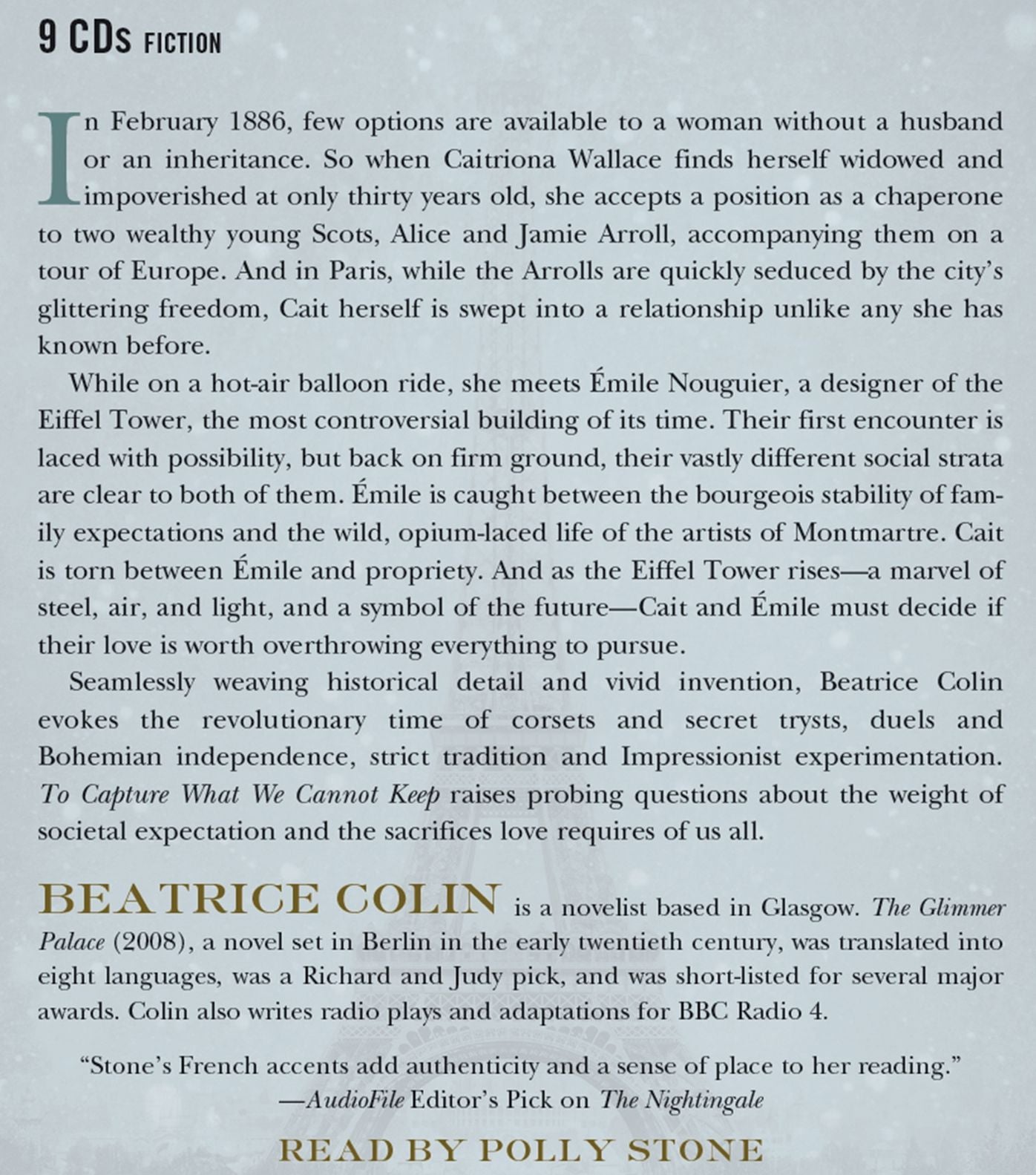 9 CDs FICTION

In February 1886, few options are available to a woman without a husband or an inheritance. So when Caitriona Wallace finds herself widowed and impoverished at only thirty years old, she accepts a position as a chaperone to two wealthy young Scots, Alice and Jamie Arroll, accompanying them on a tour of Europe. And in Paris, while the Arrolls are quickly seduced by the city's glittering freedom, Cait herself is swept into a relationship unlike any she has known before.

While on a hot-air balloon ride, she meets Émile Nouguier, a designer of the Eiffel Tower, the most controversial building of its time. Their first encounter is laced with possibility, but back on firm ground, their vastly different social strata are clear to both of them. Émile is caught between the bourgeois stability of family expectations and the wild, opium-laced life of the artists of Montmartre. Cait is torn between Émile and propriety. And as the Eiffel Tower rises—a marvel of steel, air, and light, and a symbol of the future—Cait and Émile must decide if their love is worth overthrowing everything to pursue.

Seamlessly weaving historical detail and vivid invention, Beatrice Colin evokes the revolutionary time of corsets and secret trysts, duels and Bohemian independence, strict tradition and Impressionist experimentation. To Capture What We Cannot Keep raises probing questions about the weight of societal expectation and the sacrifices love requires of us all.

BEATRICE COLIN is a novelist based in Glasgow. The Glimmer Palace (2008), a novel set in Berlin in the early twentieth century, was translated into eight languages, was a Richard and Judy pick, and was short-listed for several major awards. Colin also writes radio plays and adaptations for BBC Radio 4.

"Stone's French accents add authenticity and a sense of place to her reading."
—AudioFile Editor's Pick on The Nightingale

READ BY POLLY STONE